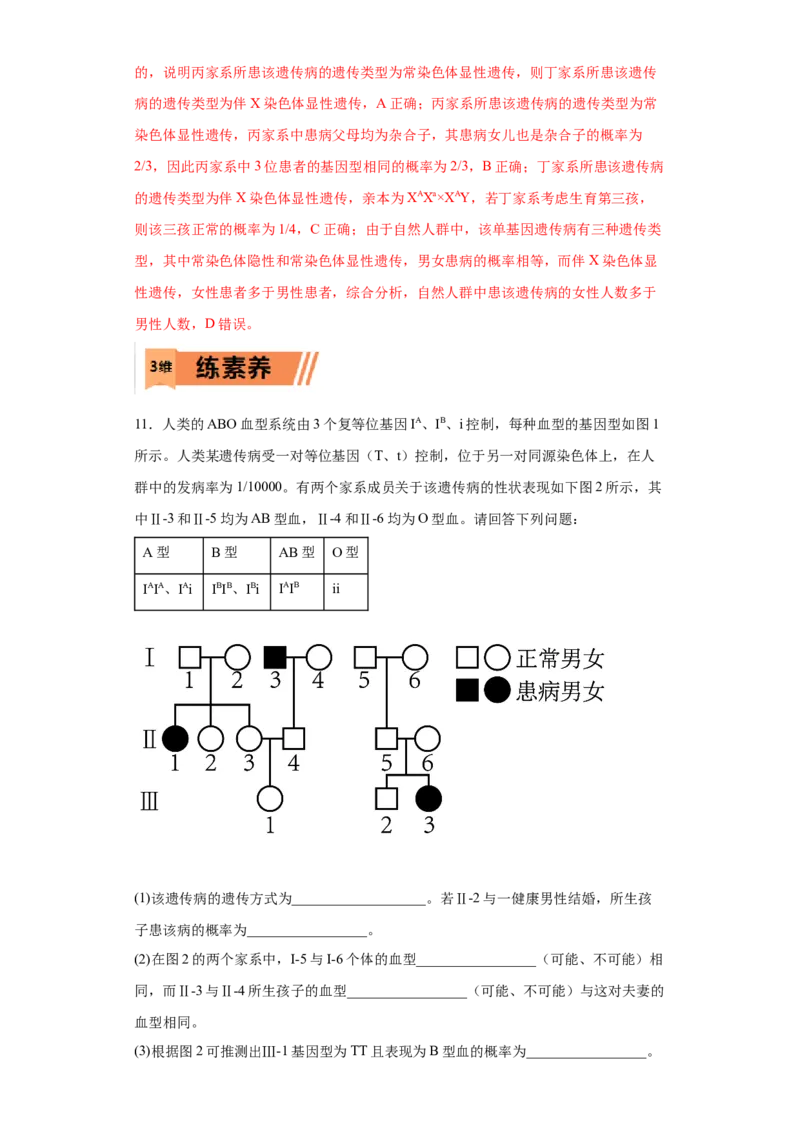 的，说明丙家系所患该遗传病的遗传类型为常染色体显性遗传，则丁家系所患该遗传病的遗传类型为伴 X 染色体显性遗传，A 正确；丙家系所患该遗传病的遗传类型为常染色体显性遗传，丙家系中患病父母均为杂合子，其患病女儿也是杂合子的概率为 2/3，因此丙家系中 3 位患者的基因型相同的概率为 2/3，B 正确；丁家系所患该遗传病的遗传类型为伴 X 染色体显性遗传，亲本为 $X^AX^a \times X^AY$，若丁家系考虑生育第三孩，则该三孩正常的概率为 1/4，C 正确；由于自然人群中，该单基因遗传病有三种遗传类型，其中常染色体隐性和常染色体显性遗传，男女患病的概率相等，而伴 X 染色体显性遗传，女性患者多于男性患者，综合分析，自然人群中患该遗传病的女性人数多于男性人数，D 错误。

3维 练素养

11．人类的 ABO 血型系统由 3 个复等位基因 $I^A$、$I^B$、i 控制，每种血型的基因型如图 1 所示。人类某遗传病受一对等位基因（T、t）控制，位于另一对同源染色体上，在人群中的发病率为 1/10000。有两个家系成员关于该遗传病的性状表现如下图 2 所示，其中Ⅱ-3 和Ⅱ-5 均为 AB 型血，Ⅱ-4 和Ⅱ-6 均为 O 型血。请回答下列问题：

| A 型 | B 型 | AB 型 | O 型 |
|---|---|---|---|
| $I^AI^A$、$I^Ai$ | $I^BI^B$、$I^Bi$ | $I^AI^B$ | ii |

Ⅰ 1 2 3 4 5 6
Ⅱ 1 2 3 4 5 6
Ⅲ 1 2 3
正常男女
患病男女

(1)该遗传病的遗传方式为__________________。若Ⅱ-2 与一健康男性结婚，所生孩子患该病的概率为________________。

(2)在图 2 的两个家系中，I-5 与 I-6 个体的血型________________（可能、不可能）相同，而Ⅱ-3 与Ⅱ-4 所生孩子的血型________________（可能、不可能）与这对夫妻的血型相同。

(3)根据图 2 可推测出Ⅲ-1 基因型为 TT 且表现为 B 型血的概率为________________。